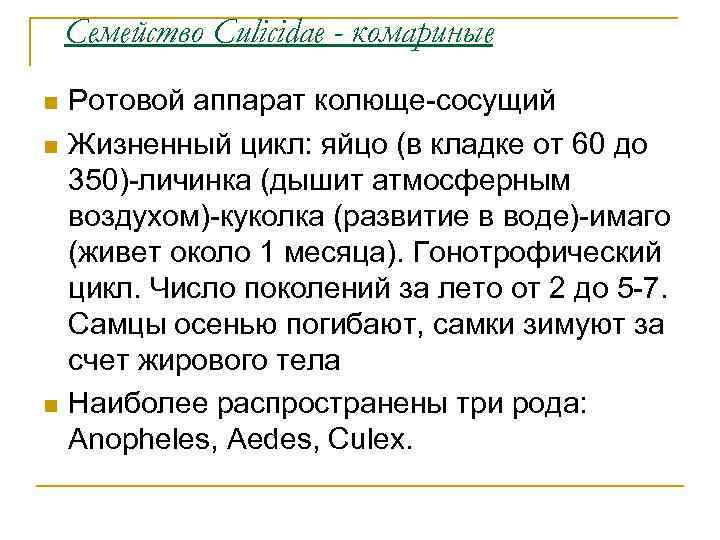 Семейство Culicidae - комариные

Ротовой аппарат колюще-сосущий

Жизненный цикл: яйцо (в кладке от 60 до 350)-личинка (дышит атмосферным воздухом)-куколка (развитие в воде)-имаго (живет около 1 месяца). Гонотрофический цикл. Число поколений за лето от 2 до 5-7. Самцы осенью погибают, самки зимуют за счет жирового тела

Наиболее распространены три рода: Anopheles, Aedes, Culex.